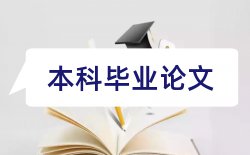 本科毕业论文